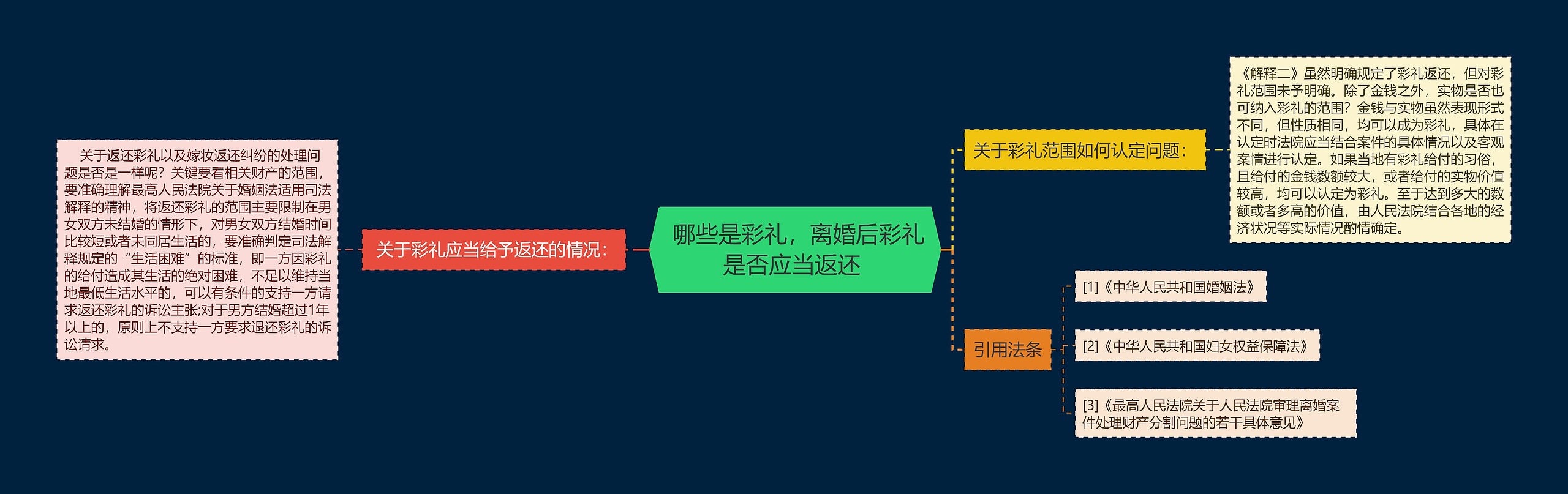 哪些是彩礼，离婚后彩礼是否应当返还

关于彩礼应当给予返还的情况：

关于返还彩礼以及嫁妆返还纠纷的处理问题是否是一样呢？关键要看相关财产的范围，要准确理解最高人民法院关于婚姻法适用司法解释的精神，将返还彩礼的范围主要限制在男女双方未结婚的情形下，对男女双方结婚时间比较短或者未同居生活的，要准确判定司法解释规定的“生活困难”的标准，即一方因彩礼的给付造成其生活的绝对困难，不足以维持当地最低生活水平的，可以有条件的支持一方请求返还彩礼的诉讼主张;对于男方结婚超过1年以上的，原则上不支持一方要求退还彩礼的诉讼请求。

关于彩礼范围如何认定问题：

《解释二》虽然明确规定了彩礼返还，但对彩礼范围未予明确。除了金钱之外，实物是否也可纳入彩礼的范围？金钱与实物虽然表现形式不同，但性质相同，均可以成为彩礼，具体在认定时法院应当结合案件的具体情况以及客观案情进行认定。如果当地有彩礼给付的习俗，且给付的金钱数额较大，或者给付的实物价值较高，均可以认定为彩礼。至于达到多大的数额或者多高的价值，由人民法院结合各地的经济状况等实际情况酌情确定。

引用法条

[1]《中华人民共和国婚姻法》

[2]《中华人民共和国妇女权益保障法》

[3]《最高人民法院关于人民法院审理离婚案件处理财产分割问题的若干具体意见》